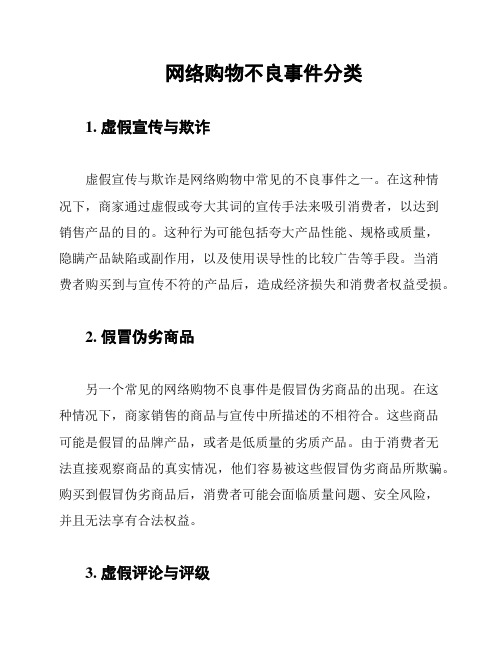 网络购物不良事件分类

1. 虚假宣传与欺诈

虚假宣传与欺诈是网络购物中常见的不良事件之一。在这种情况下，商家通过虚假或夸大其词的宣传手法来吸引消费者，以达到销售产品的目的。这种行为可能包括夸大产品性能、规格或质量，隐瞒产品缺陷或副作用，以及使用误导性的比较广告等手段。当消费者购买到与宣传不符的产品后，造成经济损失和消费者权益受损。

2. 假冒伪劣商品

另一个常见的网络购物不良事件是假冒伪劣商品的出现。在这种情况下，商家销售的商品与宣传中所描述的不相符合。这些商品可能是假冒的品牌产品，或者是低质量的劣质产品。由于消费者无法直接观察商品的真实情况，他们容易被这些假冒伪劣商品所欺骗。购买到假冒伪劣商品后，消费者可能会面临质量问题、安全风险，并且无法享有合法权益。

3. 虚假评论与评级